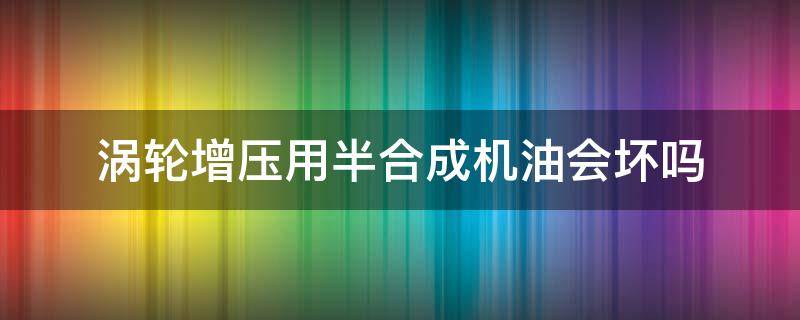 涡轮增压用半合成机油会坏吗